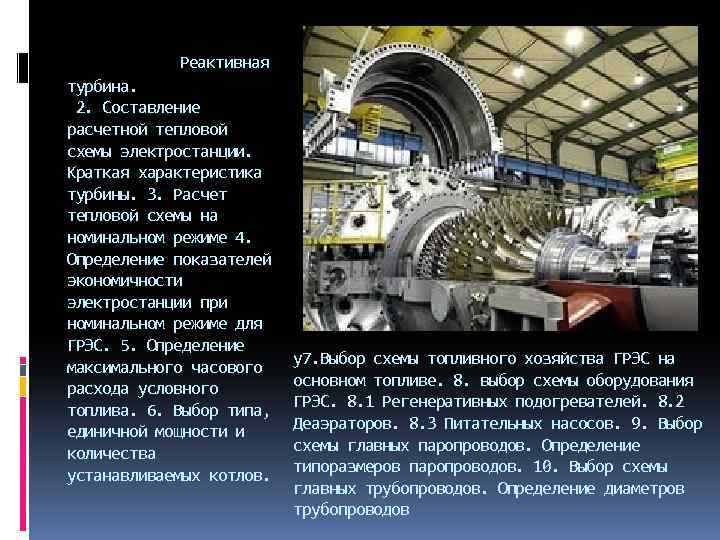 Реактивная турбина.
2. Составление расчетной тепловой схемы электростанции. Краткая характеристика турбины. 3. Расчет тепловой схемы на номинальном режиме 4. Определение показателей экономичности электростанции при номинальном режиме для ГРЭС. 5. Определение максимального часового расхода условного топлива. 6. Выбор типа, единичной мощности и количества устанавливаемых котлов.

у7.Выбор схемы топливного хозяйства ГРЭС на основном топливе. 8. выбор схемы оборудования ГРЭС. 8.1 Регенеративных подогревателей. 8.2 Деаэраторов. 8.3 Питательных насосов. 9. Выбор схемы главных паропроводов. Определение типоразмеров паропроводов. 10. Выбор схемы главных трубопроводов. Определение диаметров трубопроводов